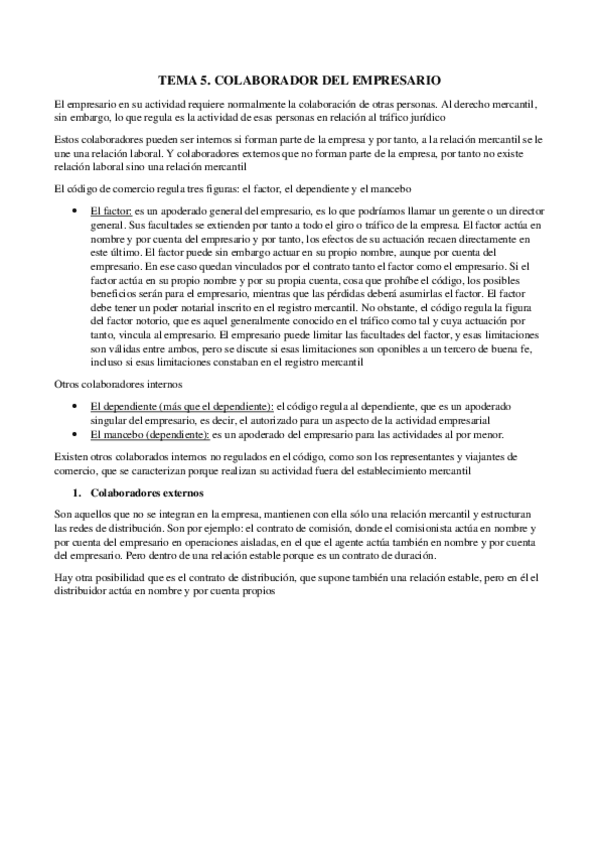 TEMA 5. COLABORADOR DEL EMPRESARIO

El empresario en su actividad requiere normalmente la colaboración de otras personas. Al derecho mercantil, sin embargo, lo que regula es la actividad de esas personas en relación al tráfico jurídico

Estos colaboradores pueden ser internos si forman parte de la empresa y por tanto, a la relación mercantil se le une una relación laboral. Y colaboradores externos que no forman parte de la empresa, por tanto no existe relación laboral sino una relación mercantil

El código de comercio regula tres figuras: el factor, el dependiente y el mancebo

• El factor: es un apoderado general del empresario, es lo que podríamos llamar un gerente o un director general. Sus facultades se extienden por tanto a todo el giro o tráfico de la empresa. El factor actúa en nombre y por cuenta del empresario y por tanto, los efectos de su actuación recaen directamente en este último. El factor puede sin embargo actuar en su propio nombre, aunque por cuenta del empresario. En ese caso quedan vinculados por el contrato tanto el factor como el empresario. Si el factor actúa en su propio nombre y por su propia cuenta, cosa que prohíbe el código, los posibles beneficios serán para el empresario, mientras que las pérdidas deberá asumirlas el factor. El factor debe tener un poder notarial inscrito en el registro mercantil. No obstante, el código regula la figura del factor notorio, que es aquel generalmente conocido en el tráfico como tal y cuya actuación por tanto, vincula al empresario. El empresario puede limitar las facultades del factor, y esas limitaciones son válidas entre ambos, pero se discute si esas limitaciones son oponibles a un tercero de buena fe, incluso si esas limitaciones constaban en el registro mercantil

Otros colaboradores internos

• El dependiente (más que el dependiente): el código regula al dependiente, que es un apoderado singular del empresario, es decir, el autorizado para un aspecto de la actividad empresarial
• El mancebo (dependiente): es un apoderado del empresario para las actividades al por menor.

Existen otros colaborados internos no regulados en el código, como son los representantes y viajantes de comercio, que se caracterizan porque realizan su actividad fuera del establecimiento mercantil

1. Colaboradores externos

Son aquellos que no se integran en la empresa, mantienen con ella sólo una relación mercantil y estructuran las redes de distribución. Son por ejemplo: el contrato de comisión, donde el comisionista actúa en nombre y por cuenta del empresario en operaciones aisladas, en el que el agente actúa también en nombre y por cuenta del empresario. Pero dentro de una relación estable porque es un contrato de duración.

Hay otra posibilidad que es el contrato de distribución, que supone también una relación estable, pero en él el distribuidor actúa en nombre y por cuenta propios